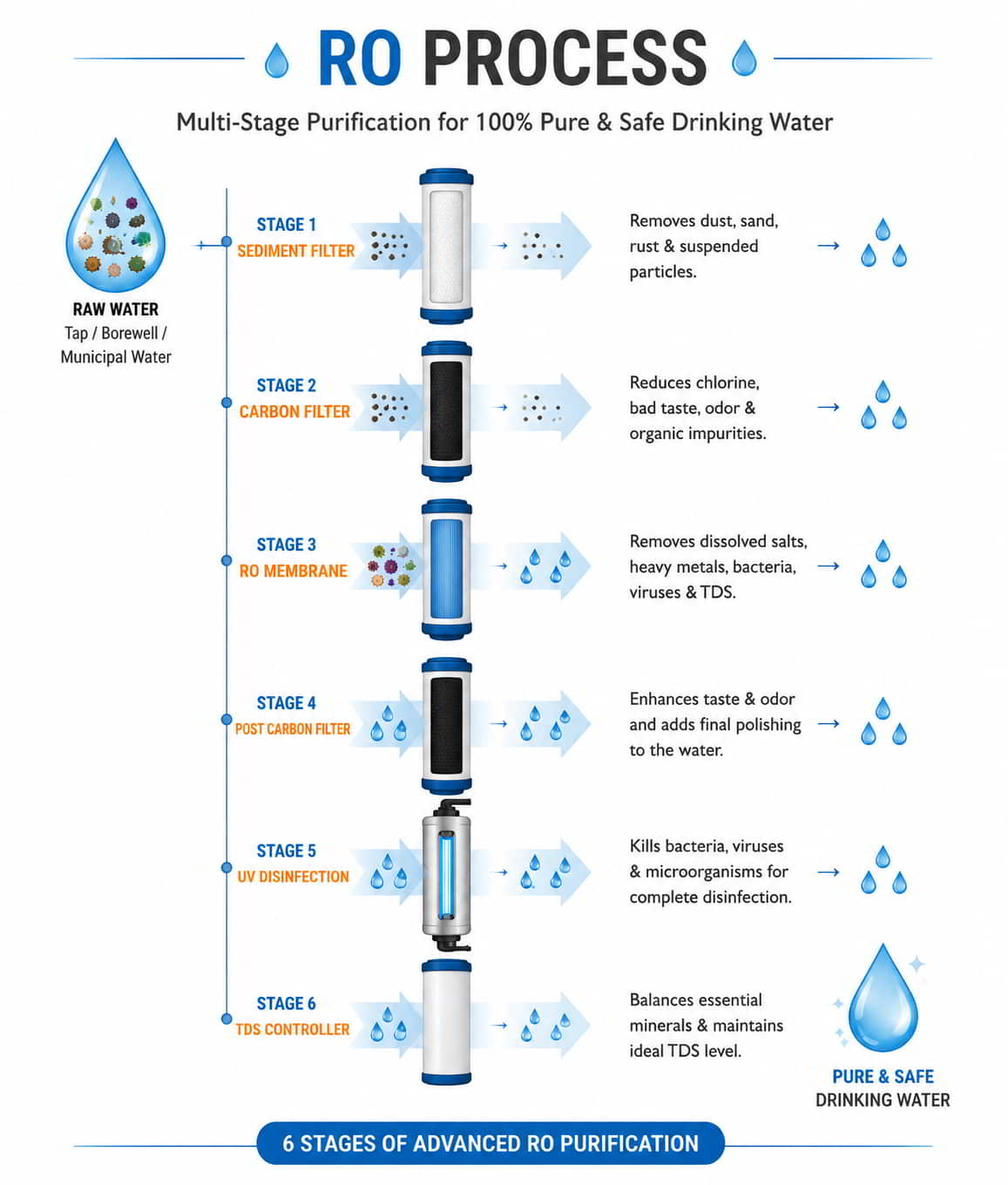 RO PROCESS

Multi-Stage Purification for 100% Pure & Safe Drinking Water

RAW WATER
Tap / Borewell / Municipal Water

STAGE 1
SEDIMENT FILTER

Removes dust, sand, rust & suspended particles.

STAGE 2
CARBON FILTER

Reduces chlorine, bad taste, odor & organic impurities.

STAGE 3
RO MEMBRANE

Removes dissolved salts, heavy metals, bacteria, viruses & TDS.

STAGE 4
POST CARBON FILTER

Enhances taste & odor and adds final polishing to the water.

STAGE 5
UV DISINFECTION

Kills bacteria, viruses & microorganisms for complete disinfection.

STAGE 6
TDS CONTROLLER

Balances essential minerals & maintains ideal TDS level.

PURE & SAFE
DRINKING WATER

6 STAGES OF ADVANCED RO PURIFICATION